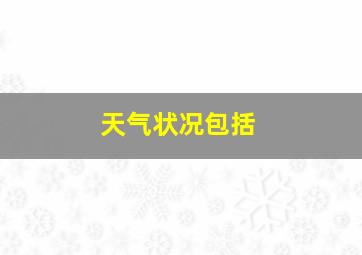 天气状况包括